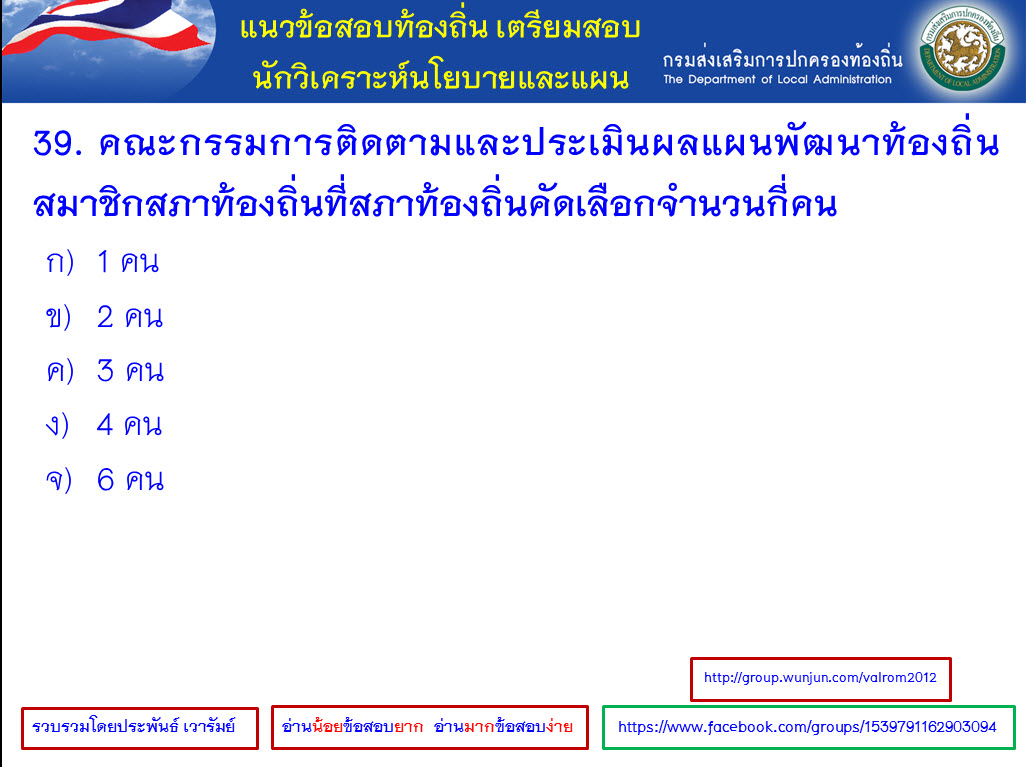 แนวข้อสอบท้องถิ่น เตรียมสอบ
นักวิเคราะห์นโยบายและแผน

กรมส่งเสริมการปกครองท้องถิ่น
The Department of Local Administration

39. คณะกรรมการติดตามและประเมินผลแผนพัฒนาท้องถิ่น สมาชิกสภาท้องถิ่นที่สภาท้องถิ่นคัดเลือกจำนวนกี่คน

ก) 1 คน
ข) 2 คน
ค) 3 คน
ง) 4 คน
จ) 6 คน

http://group.wunjun.com/valrom2012

รวบรวมโดยประพันธ์ เวารัมย์

อ่านน้อยข้อสอบยาก อ่านมากข้อสอบง่าย

https://www.facebook.com/groups/1539791162903094